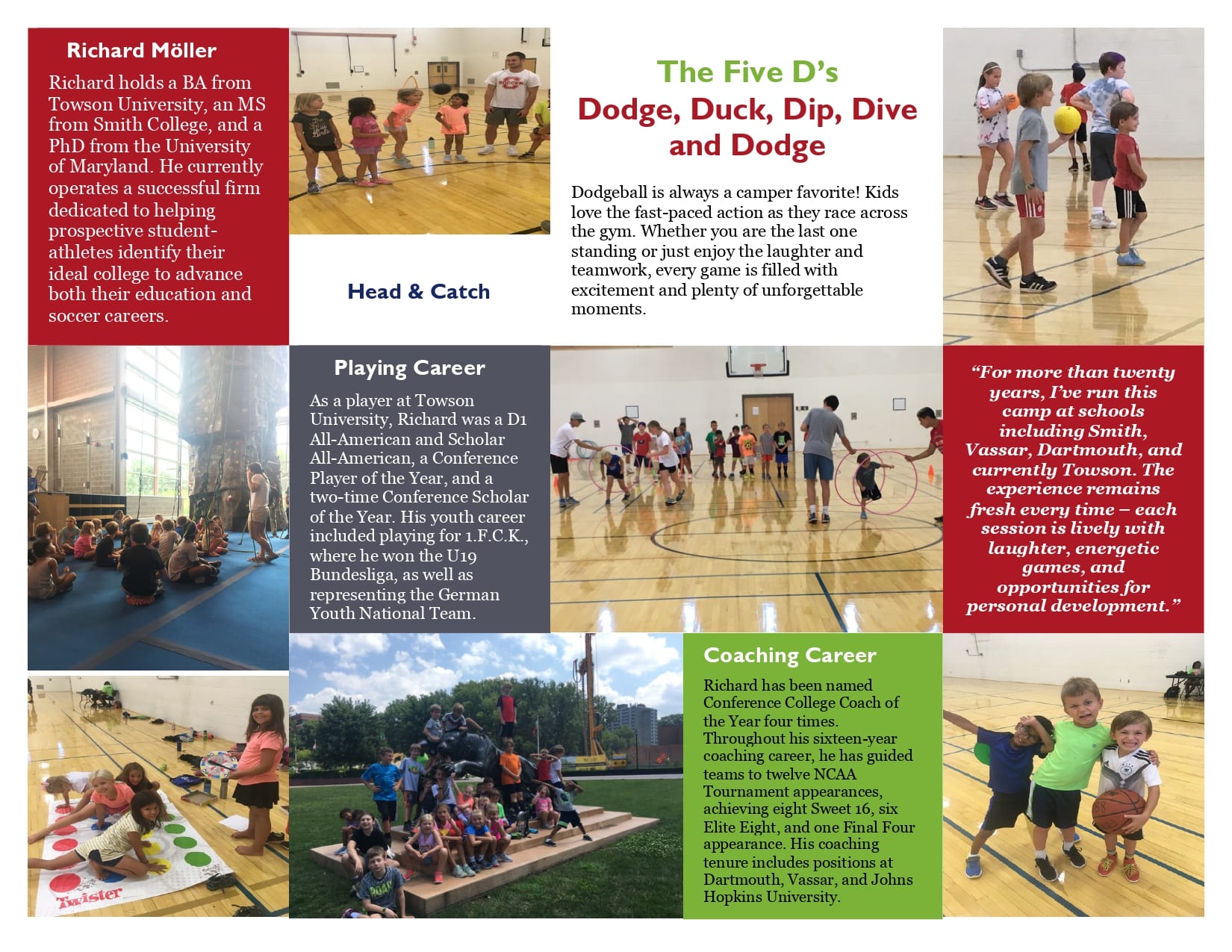 Richard Möller

Richard holds a BA from Towson University, an MS from Smith College, and a PhD from the University of Maryland. He currently operates a successful firm dedicated to helping prospective student-athletes identify their ideal college to advance both their education and soccer careers.

Head & Catch

The Five D's
Dodge, Duck, Dip, Dive and Dodge

Dodgeball is always a camper favorite! Kids love the fast-paced action as they race across the gym. Whether you are the last one standing or just enjoy the laughter and teamwork, every game is filled with excitement and plenty of unforgettable moments.

Playing Career

As a player at Towson University, Richard was a D1 All-American and Scholar All-American, a Conference Player of the Year, and a two-time Conference Scholar of the Year. His youth career included playing for 1.F.C.K., where he won the U19 Bundesliga, as well as representing the German Youth National Team.

"For more than twenty years, I've run this camp at schools including Smith, Vassar, Dartmouth, and currently Towson. The experience remains fresh every time – each session is lively with laughter, energetic games, and opportunities for personal development."

Twister

Coaching Career

Richard has been named Conference College Coach of the Year four times. Throughout his sixteen-year coaching career, he has guided teams to twelve NCAA Tournament appearances, achieving eight Sweet 16, six Elite Eight, and one Final Four appearance. His coaching tenure includes positions at Dartmouth, Vassar, and Johns Hopkins University.